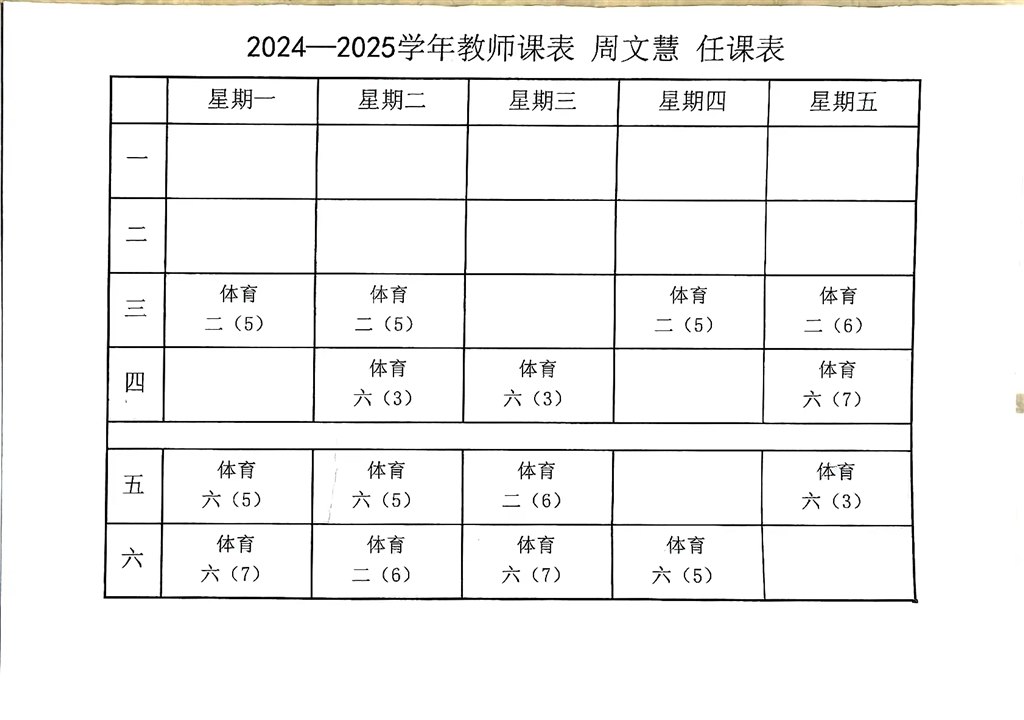 2024—2025学年教师课表 周文慧 任课表

| | 星期一 | 星期二 | 星期三 | 星期四 | 星期五 |
|---|---|---|---|---|---|
| 一 | | | | | |
| 二 | | | | | |
| 三 | 体育 二（5） | 体育 二（5） | | 体育 二（5） | 体育 二（6） |
| 四 | | 体育 六（3） | 体育 六（3） | | 体育 六（7） |
| | | | | | |
| 五 | 体育 六（5） | 体育 六（5） | 体育 二（6） | | 体育 六（3） |
| 六 | 体育 六（7） | 体育 二（6） | 体育 六（7） | 体育 六（5） | |